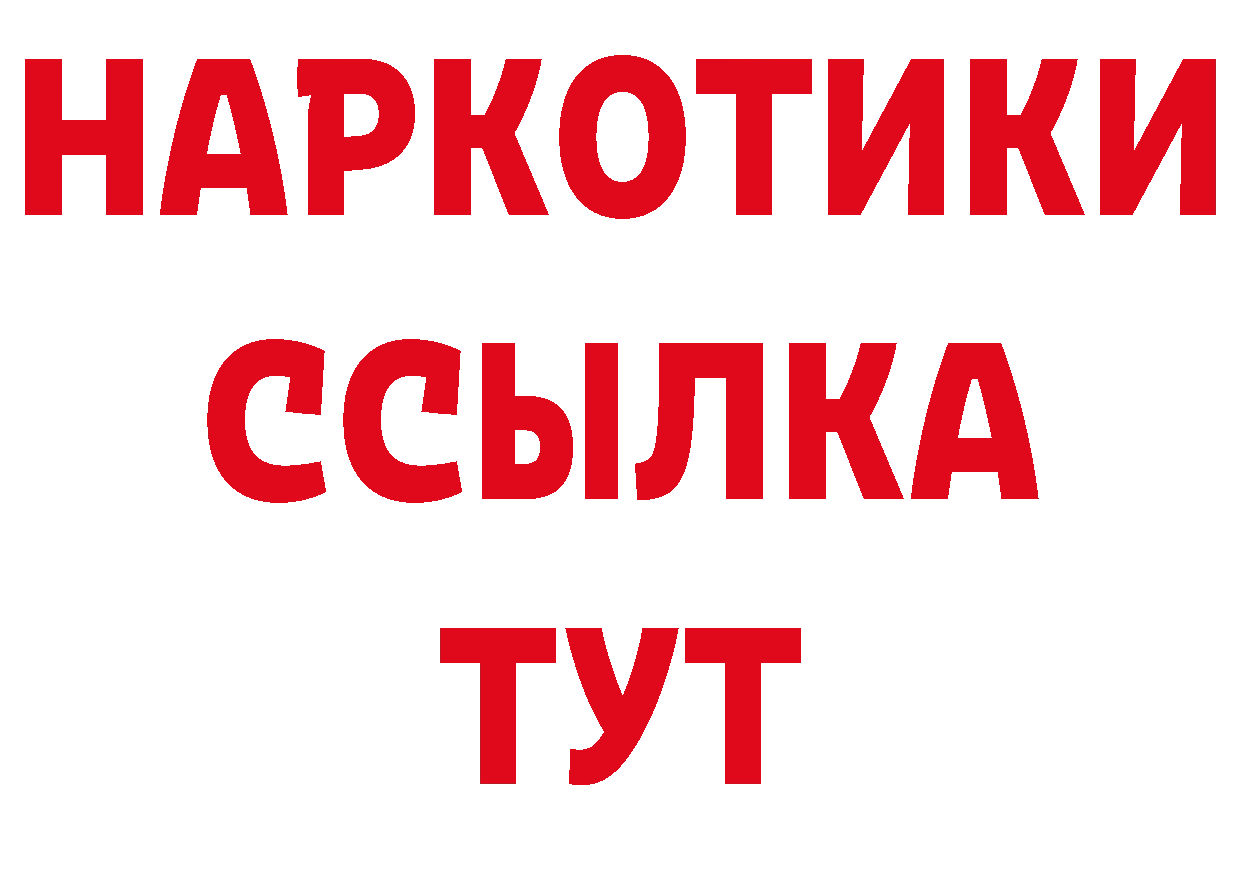 НАРКОТИКИ
ССЫЛКА
ТУТ